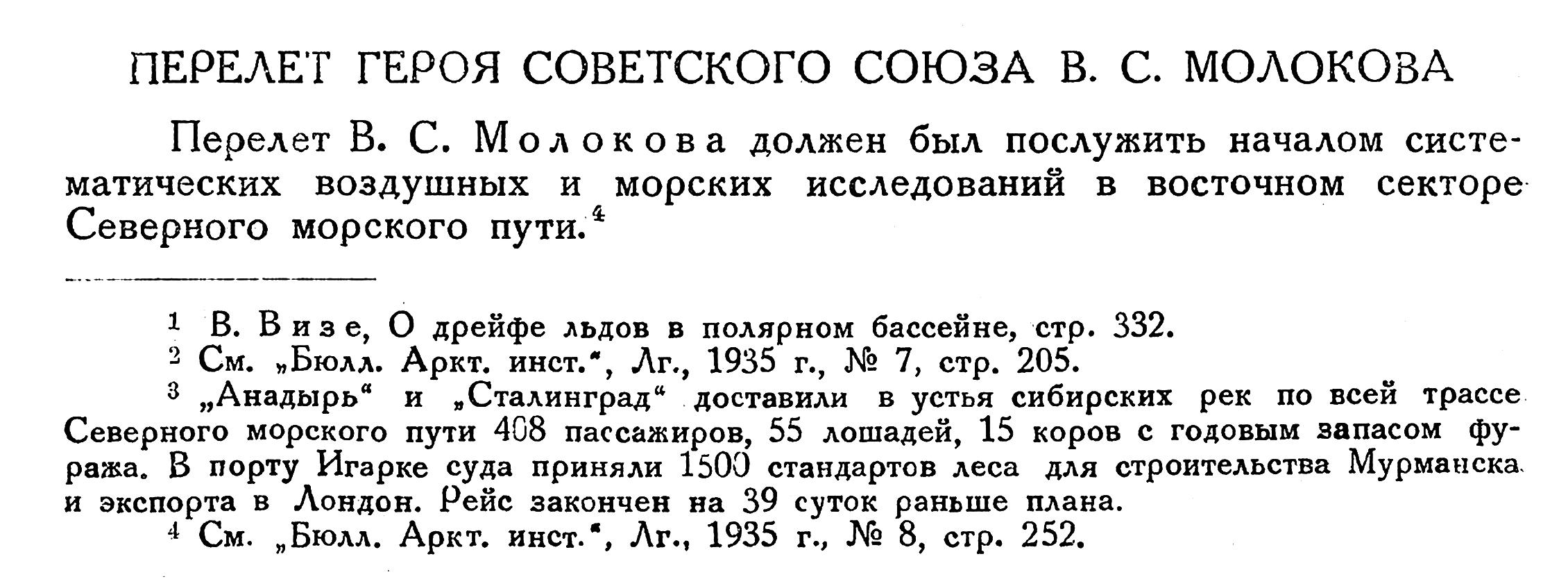 ПЕРЕЛЕТ ГЕРОЯ СОВЕТСКОГО СОЮЗА В. С. МОЛОКОВА

Перелет В. С. Молокова должен был послужить началом систематических воздушных и морских исследований в восточном секторе Северного морского пути.$^4$

$^1$ В. Визе, О дрейфе льдов в полярном бассейне, стр. 332.
$^2$ См. „Бюлл. Аркт. инст.“, Лг., 1935 г., № 7, стр. 205.
$^3$ „Анадырь“ и „Сталинград“ доставили в устья сибирских рек по всей трассе Северного морского пути 408 пассажиров, 55 лошадей, 15 коров с годовым запасом фуража. В порту Игарке суда приняли 1500 стандартов леса для строительства Мурманска и экспорта в Лондон. Рейс закончен на 39 суток раньше плана.
$^4$ См. „Бюлл. Аркт. инст.“, Лг., 1935 г., № 8, стр. 252.